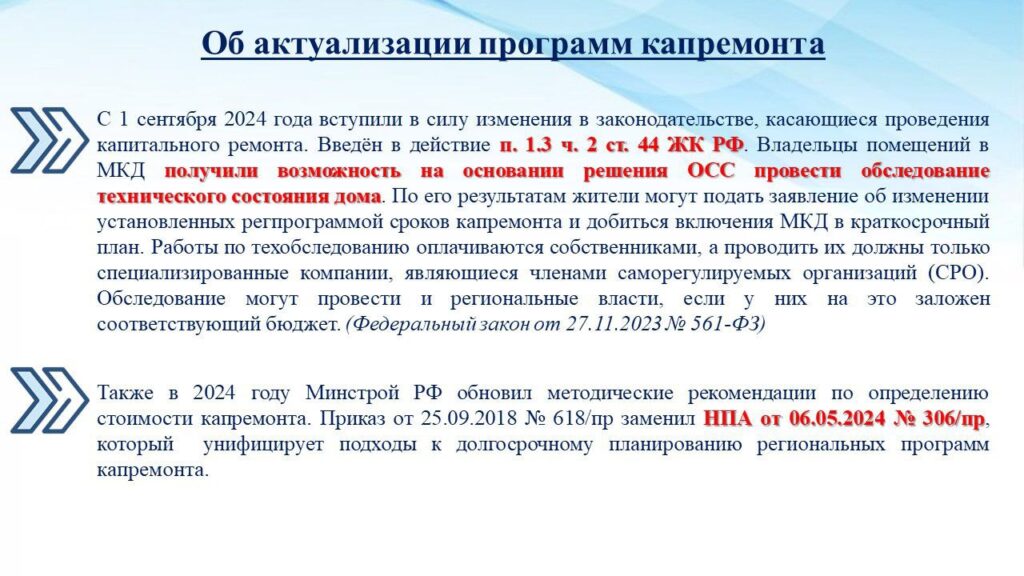 Об актуализации программ капремонта

С 1 сентября 2024 года вступили в силу изменения в законодательстве, касающиеся проведения капитального ремонта. Введён в действие п. 1.3 ч. 2 ст. 44 ЖК РФ. Владельцы помещений в МКД получили возможность на основании решения ОСС провести обследование технического состояния дома. По его результатам жители могут подать заявление об изменении установленных регпрограммой сроков капремонта и добиться включения МКД в краткосрочный план. Работы по техобследованию оплачиваются собственниками, а проводить их должны только специализированные компании, являющиеся членами саморегулируемых организаций (СРО). Обследование могут провести и региональные власти, если у них на это заложен соответствующий бюджет. (Федеральный закон от 27.11.2023 № 561-ФЗ)

Также в 2024 году Минстрой РФ обновил методические рекомендации по определению стоимости капремонта. Приказ от 25.09.2018 № 618/пр заменил НПА от 06.05.2024 № 306/пр, который унифицирует подходы к долгосрочному планированию региональных программ капремонта.